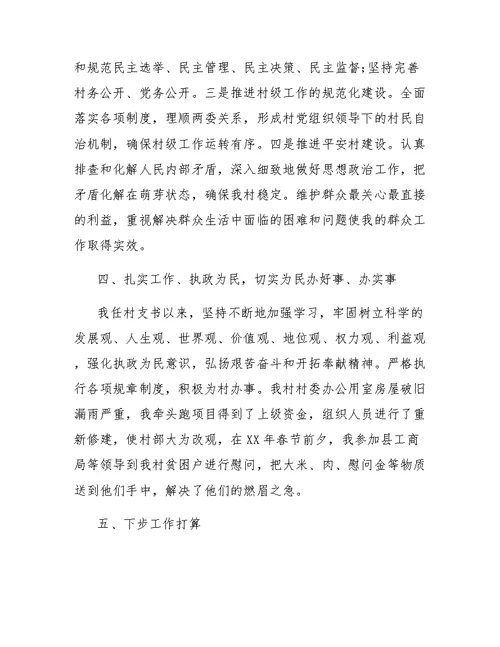 和规范民主选举、民主管理、民主决策、民主监督;坚持完善村务公开、党务公开。三是推进村级工作的规范化建设。全面落实各项制度，理顺两委关系，形成村党组织领导下的村民自治机制，确保村级工作运转有序。四是推进平安村建设。认真排查和化解人民内部矛盾，深入细致地做好思想政治工作，把矛盾化解在萌芽状态，确保我村稳定。维护群众最关心最直接的利益，重视解决群众生活中面临的困难和问题使我的群众工作取得实效。

四、扎实工作、执政为民，切实为民办好事、办实事

我任村支书以来，坚持不断地加强学习，牢固树立科学的发展观、人生观、世界观、价值观、地位观、权力观、利益观，强化执政为民意识，弘扬艰苦奋斗和开拓奉献精神。严格执行各项规章制度，积极为村办事。我村村委办公用室房屋破旧漏雨严重，我牵头跑项目得到了上级资金，组织人员进行了重新修建，使村部大为改观，在XX年春节前夕，我参加县工商局等领导到我村贫困户进行慰问，把大米、肉、慰问金等物质送到他们手中，解决了他们的燃眉之急。

五、下步工作打算